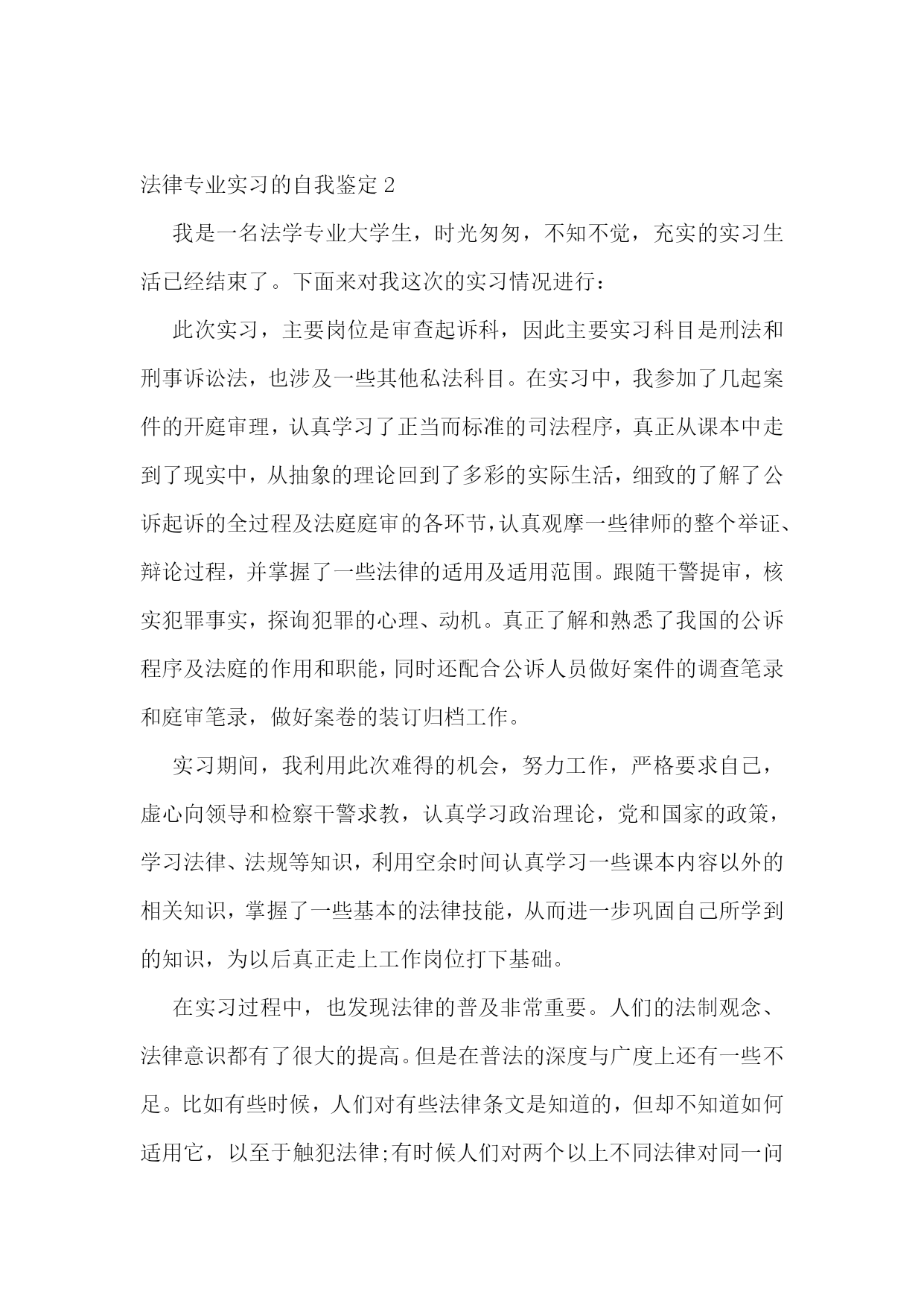 法律专业实习的自我鉴定 2

我是一名法学专业大学生，时光匆匆，不知不觉，充实的实习生活已经结束了。下面来对我这次的实习情况进行：

此次实习，主要岗位是审查起诉科，因此主要实习科目是刑法和刑事诉讼法，也涉及一些其他私法科目。在实习中，我参加了几起案件的开庭审理，认真学习了正当而标准的司法程序，真正从课本中走到了现实中，从抽象的理论回到了多彩的实际生活，细致的了解了公诉起诉的全过程及法庭庭审的各环节，认真观摩一些律师的整个举证、辩论过程，并掌握了一些法律的适用及适用范围。跟随干警提审，核实犯罪事实，探询犯罪的心理、动机。真正了解和熟悉了我国的公诉程序及法庭的作用和职能，同时还配合公诉人员做好案件的调查笔录和庭审笔录，做好案卷的装订归档工作。

实习期间，我利用此次难得的机会，努力工作，严格要求自己，虚心向领导和检察干警求教，认真学习政治理论，党和国家的政策，学习法律、法规等知识，利用空余时间认真学习一些课本内容以外的相关知识，掌握了一些基本的法律技能，从而进一步巩固自己所学到的知识，为以后真正走上工作岗位打下基础。

在实习过程中，也发现法律的普及非常重要。人们的法制观念、法律意识都有了很大的提高。但是在普法的深度与广度上还有一些不足。比如有些时候，人们对有些法律条文是知道的，但却不知道如何适用它，以至于触犯法律;有时候人们对两个以上不同法律对同一问